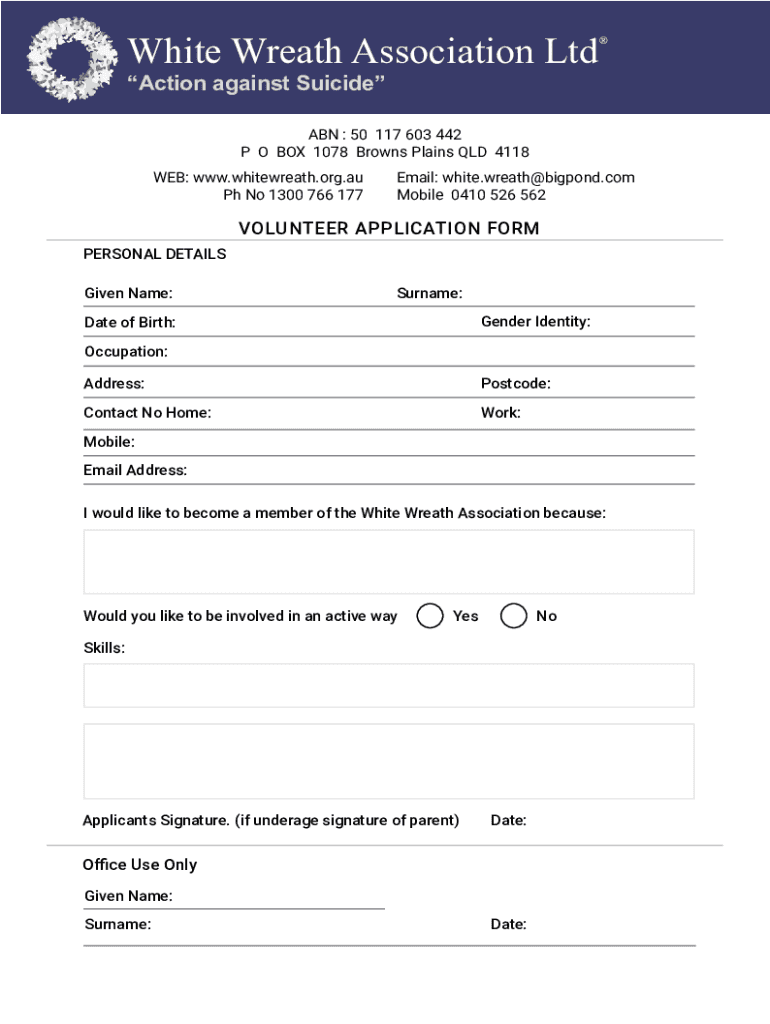 White Wreath Association Ltd®
"Action against Suicide"

ABN : 50 117 603 442
P O BOX 1078 Browns Plains QLD 4118

WEB: www.whitewreath.org.au
Ph No 1300 766 177

Email: white.wreath@bigpond.com
Mobile 0410 526 562

VOLUNTEER APPLICATION FORM

PERSONAL DETAILS

Given Name: Surname:

Date of Birth: Gender Identity:

Occupation:

Address: Postcode:

Contact No Home: Work:

Mobile:

Email Address:

I would like to become a member of the White Wreath Association because:

Would you like to be involved in an active way Yes No

Skills:

Applicants Signature. (if underage signature of parent) Date:

Office Use Only

Given Name:

Surname: Date: